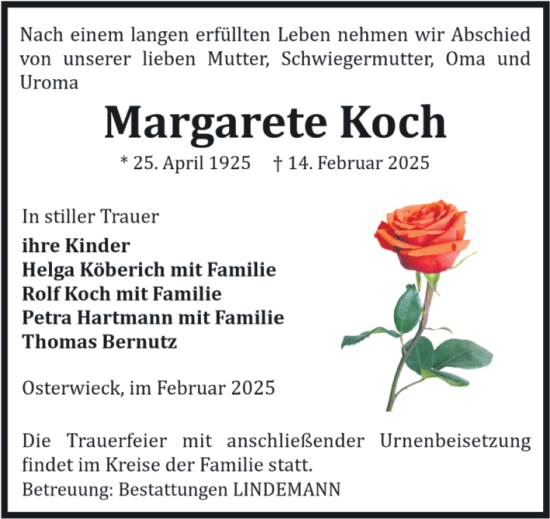 Nach einem langen erfüllten Leben nehmen wir Abschied von unserer lieben Mutter, Schwiegermutter, Oma und Uroma

Margarete Koch

* 25. April 1925 † 14. Februar 2025

In stiller Trauer
ihre Kinder
Helga Köberich mit Familie
Rolf Koch mit Familie
Petra Hartmann mit Familie
Thomas Bernutz

Osterwieck, im Februar 2025

Die Trauerfeier mit anschließender Urnenbeisetzung findet im Kreise der Familie statt.
Betreuung: Bestattungen LINDEMANN